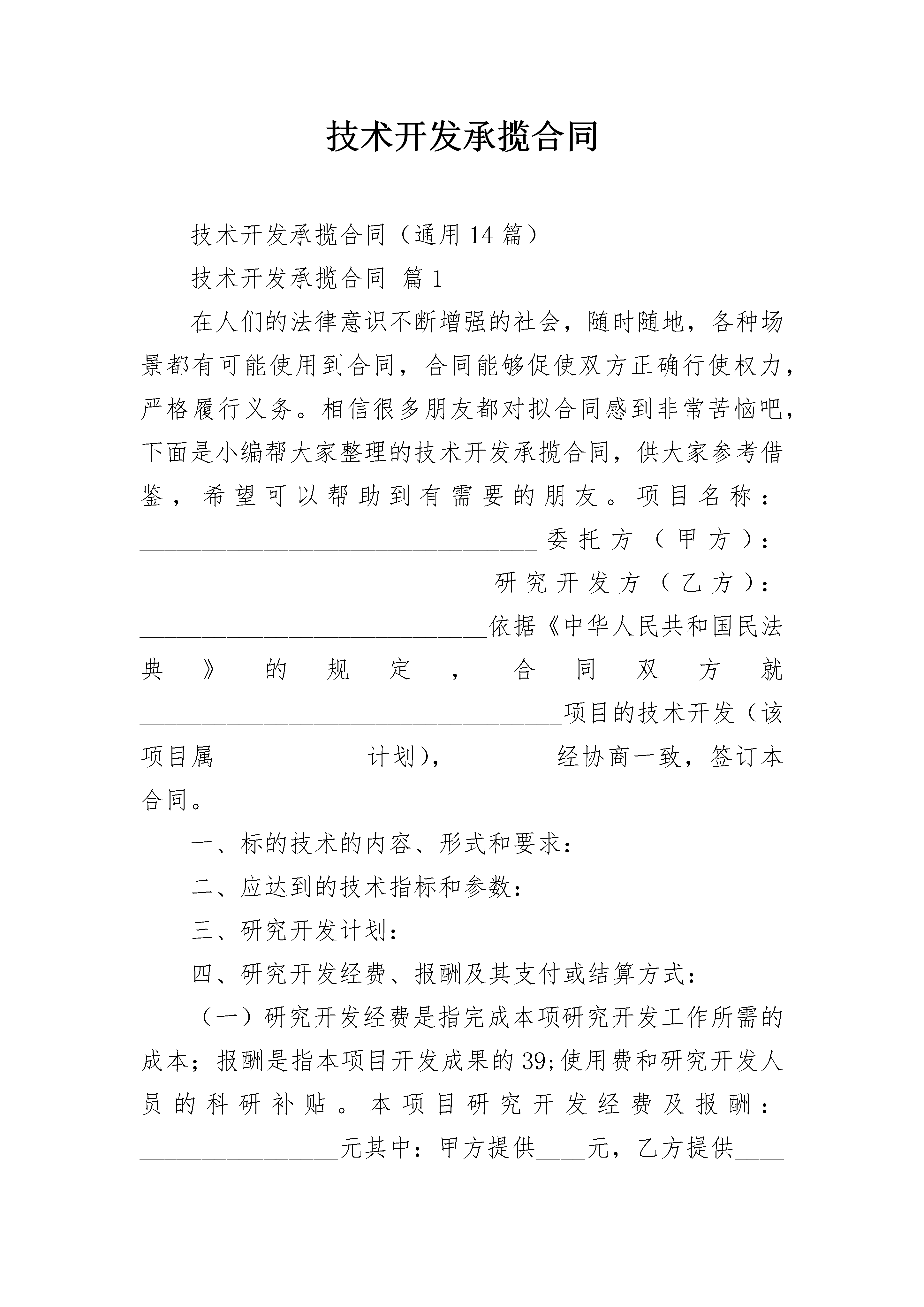 技术开发承揽合同

技术开发承揽合同（通用14篇）

技术开发承揽合同 篇1

在人们的法律意识不断增强的社会，随时随地，各种场景都有可能使用到合同，合同能够促使双方正确行使权力，严格履行义务。相信很多朋友都对拟合同感到非常苦恼吧，下面是小编帮大家整理的技术开发承揽合同，供大家参考借鉴，希望可以帮助到有需要的朋友。项目名称：________________________________委托方（甲方）：____________________________研究开发方（乙方）：____________________________依据《中华人民共和国民法典》的规定，合同双方就__________________________________项目的技术开发（该项目属____________计划），________经协商一致，签订本合同。

一、标的技术的内容、形式和要求：

二、应达到的技术指标和参数：

三、研究开发计划：

四、研究开发经费、报酬及其支付或结算方式：

（一）研究开发经费是指完成本项研究开发工作所需的成本；报酬是指本项目开发成果的39;使用费和研究开发人员的科研补贴。本项目研究开发经费及报酬：________________元其中：甲方提供____元，乙方提供____